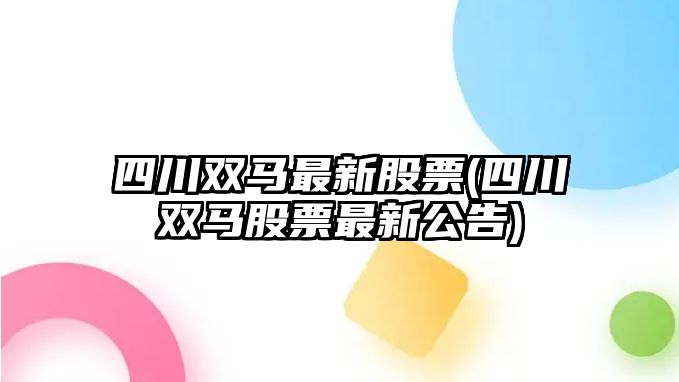 四川双马最新股票(四川双马股票最新公告)